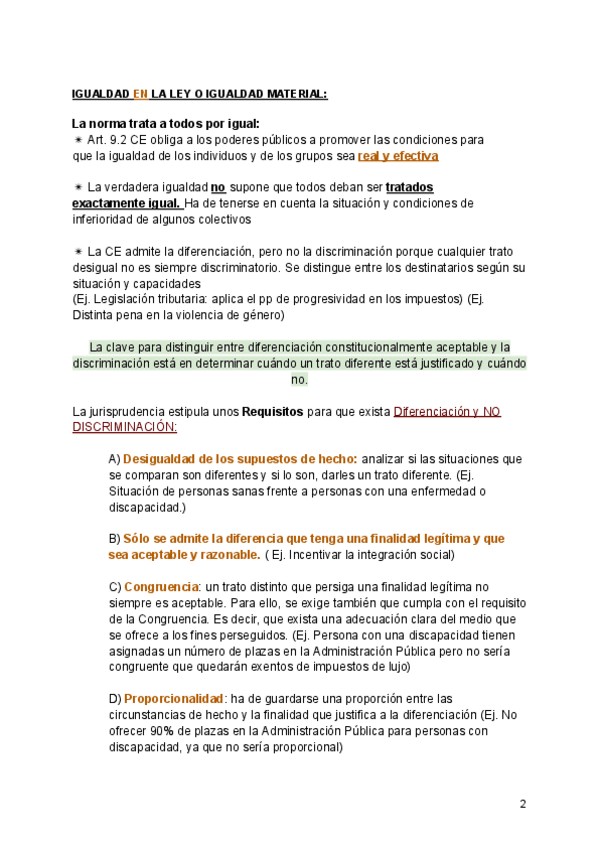 IGUALDAD EN LA LEY O IGUALDAD MATERIAL:

La norma trata a todos por igual:
✴ Art. 9.2 CE obliga a los poderes públicos a promover las condiciones para que la igualdad de los individuos y de los grupos sea real y efectiva

✴ La verdadera igualdad no supone que todos deban ser tratados exactamente igual. Ha de tenerse en cuenta la situación y condiciones de inferioridad de algunos colectivos

✴ La CE admite la diferenciación, pero no la discriminación porque cualquier trato desigual no es siempre discriminatorio. Se distingue entre los destinatarios según su situación y capacidades
(Ej. Legislación tributaria: aplica el pp de progresividad en los impuestos) (Ej. Distinta pena en la violencia de género)

La clave para distinguir entre diferenciación constitucionalmente aceptable y la discriminación está en determinar cuándo un trato diferente está justificado y cuándo no.

La jurisprudencia estipula unos Requisitos para que exista Diferenciación y NO DISCRIMINACIÓN:

A) Desigualdad de los supuestos de hecho: analizar si las situaciones que se comparan son diferentes y si lo son, darles un trato diferente. (Ej. Situación de personas sanas frente a personas con una enfermedad o discapacidad.)

B) Sólo se admite la diferencia que tenga una finalidad legítima y que sea aceptable y razonable. ( Ej. Incentivar la integración social)

C) Congruencia: un trato distinto que persiga una finalidad legítima no siempre es aceptable. Para ello, se exige también que cumpla con el requisito de la Congruencia. Es decir, que exista una adecuación clara del medio que se ofrece a los fines perseguidos. (Ej. Persona con una discapacidad tienen asignadas un número de plazas en la Administración Pública pero no sería congruente que quedarán exentos de impuestos de lujo)

D) Proporcionalidad: ha de guardarse una proporción entre las circunstancias de hecho y la finalidad que justifica a la diferenciación (Ej. No ofrecer 90% de plazas en la Administración Pública para personas con discapacidad, ya que no sería proporcional)

2